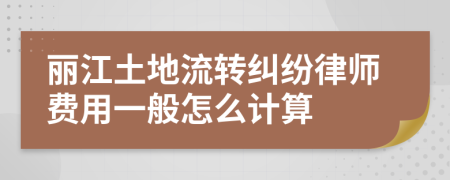 丽江土地流转纠纷律师费用一般怎么计算